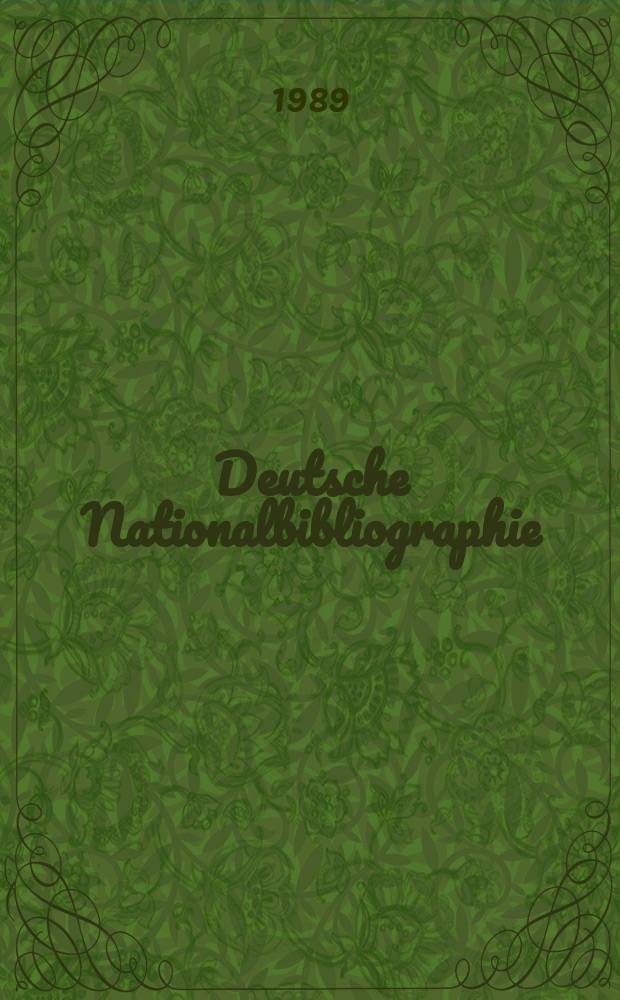 1989

Deutsche Nationalbibliographie